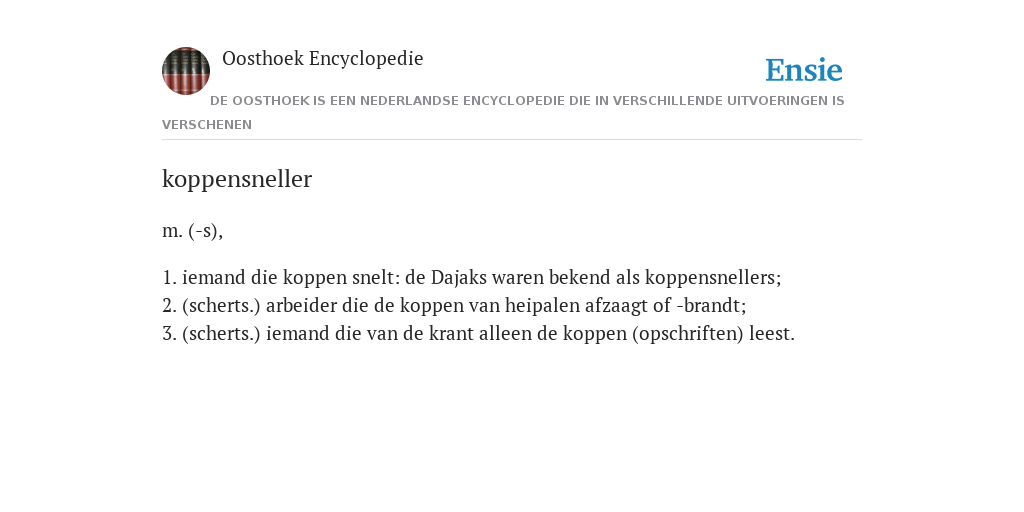 Oosthoek Encyclopedie

Ensie

DE OOSTHOEK IS EEN NEDERLANDSE ENCYCLOPEDIE DIE IN VERSCHILLENDE UITVOERINGEN IS VERSCHENEN

koppensneller

m. (-s),

1. iemand die koppen snelt: de Dajaks waren bekend als koppensnellers;
2. (scherts.) arbeider die de koppen van heipalen afzaagt of -brandt;
3. (scherts.) iemand die van de krant alleen de koppen (opschriften) leest.